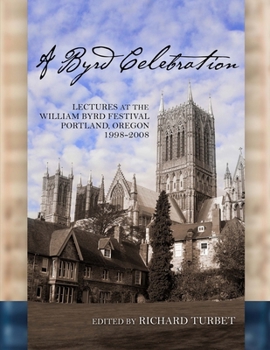 A Byrd Celebration

LECTURES AT THE WILLIAM BYRD FESTIVAL PORTLAND, OREGON 1998–2008

EDITED BY RICHARD TURBET